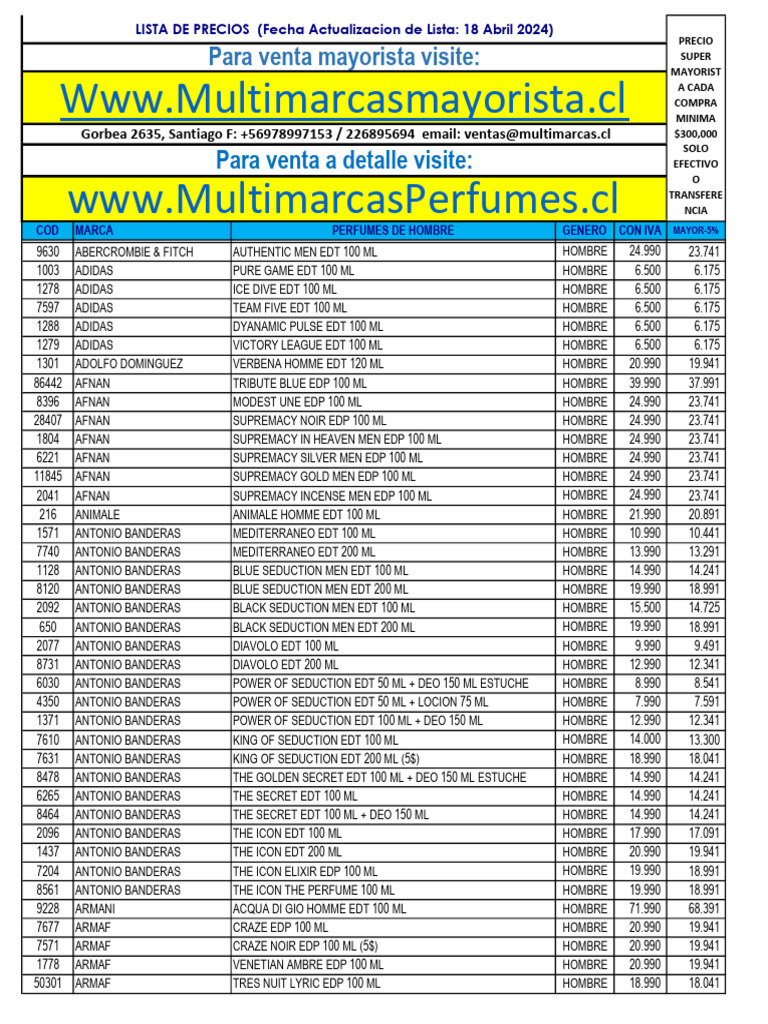 LISTA DE PRECIOS (Fecha Actualizacion de Lista: 18 Abril 2024)

Para venta mayorista visite:

Www.Multimarcasmayorista.cl

Gorbea 2635, Santiago F: +56978997153 / 226895694 email: ventas@multimarcas.cl

Para venta a detalle visite:

www.MultimarcasPerfumes.cl

PRECIO SUPER MAYORISTA A CADA COMPRA MINIMA $300,000 SOLO EFECTIVO O TRANSFERENCIA

| COD | MARCA | PERFUMES DE HOMBRE | GENERO | CON IVA | MAYOR-5% |
|---|---|---|---|---|---|
| 9630 | ABERCROMBIE & FITCH | AUTHENTIC MEN EDT 100 ML | HOMBRE | 24.990 | 23.741 |
| 1003 | ADIDAS | PURE GAME EDT 100 ML | HOMBRE | 6.500 | 6.175 |
| 1278 | ADIDAS | ICE DIVE EDT 100 ML | HOMBRE | 6.500 | 6.175 |
| 7597 | ADIDAS | TEAM FIVE EDT 100 ML | HOMBRE | 6.500 | 6.175 |
| 1288 | ADIDAS | DYANAMIC PULSE EDT 100 ML | HOMBRE | 6.500 | 6.175 |
| 1279 | ADIDAS | VICTORY LEAGUE EDT 100 ML | HOMBRE | 6.500 | 6.175 |
| 1301 | ADOLFO DOMINGUEZ | VERBENA HOMME EDT 120 ML | HOMBRE | 20.990 | 19.941 |
| 86442 | AFNAN | TRIBUTE BLUE EDP 100 ML | HOMBRE | 39.990 | 37.991 |
| 8396 | AFNAN | MODEST UNE EDP 100 ML | HOMBRE | 24.990 | 23.741 |
| 28407 | AFNAN | SUPREMACY NOIR EDP 100 ML | HOMBRE | 24.990 | 23.741 |
| 1804 | AFNAN | SUPREMACY IN HEAVEN MEN EDP 100 ML | HOMBRE | 24.990 | 23.741 |
| 6221 | AFNAN | SUPREMACY SILVER MEN EDP 100 ML | HOMBRE | 24.990 | 23.741 |
| 11845 | AFNAN | SUPREMACY GOLD MEN EDP 100 ML | HOMBRE | 24.990 | 23.741 |
| 2041 | AFNAN | SUPREMACY INCENSE MEN EDP 100 ML | HOMBRE | 24.990 | 23.741 |
| 216 | ANIMALE | ANIMALE HOMME EDT 100 ML | HOMBRE | 21.990 | 20.891 |
| 1571 | ANTONIO BANDERAS | MEDITERRANEO EDT 100 ML | HOMBRE | 10.990 | 10.441 |
| 7740 | ANTONIO BANDERAS | MEDITERRANEO EDT 200 ML | HOMBRE | 13.990 | 13.291 |
| 1128 | ANTONIO BANDERAS | BLUE SEDUCTION MEN EDT 100 ML | HOMBRE | 14.990 | 14.241 |
| 8120 | ANTONIO BANDERAS | BLUE SEDUCTION MEN EDT 200 ML | HOMBRE | 19.990 | 18.991 |
| 2092 | ANTONIO BANDERAS | BLACK SEDUCTION MEN EDT 100 ML | HOMBRE | 15.500 | 14.725 |
| 650 | ANTONIO BANDERAS | BLACK SEDUCTION MEN EDT 200 ML | HOMBRE | 19.990 | 18.991 |
| 2077 | ANTONIO BANDERAS | DIAVOLO EDT 100 ML | HOMBRE | 9.990 | 9.491 |
| 8731 | ANTONIO BANDERAS | DIAVOLO EDT 200 ML | HOMBRE | 12.990 | 12.341 |
| 6030 | ANTONIO BANDERAS | POWER OF SEDUCTION EDT 50 ML + DEO 150 ML ESTUCHE | HOMBRE | 8.990 | 8.541 |
| 4350 | ANTONIO BANDERAS | POWER OF SEDUCTION EDT 50 ML + LOCION 75 ML | HOMBRE | 7.990 | 7.591 |
| 1371 | ANTONIO BANDERAS | POWER OF SEDUCTION EDT 100 ML + DEO 150 ML | HOMBRE | 12.990 | 12.341 |
| 7610 | ANTONIO BANDERAS | KING OF SEDUCTION EDT 100 ML | HOMBRE | 14.000 | 13.300 |
| 7631 | ANTONIO BANDERAS | KING OF SEDUCTION EDT 200 ML (5$) | HOMBRE | 18.990 | 18.041 |
| 8478 | ANTONIO BANDERAS | THE GOLDEN SECRET EDT 100 ML + DEO 150 ML ESTUCHE | HOMBRE | 14.990 | 14.241 |
| 6265 | ANTONIO BANDERAS | THE SECRET EDT 100 ML | HOMBRE | 14.990 | 14.241 |
| 8464 | ANTONIO BANDERAS | THE SECRET EDT 100 ML + DEO 150 ML | HOMBRE | 14.990 | 14.241 |
| 2096 | ANTONIO BANDERAS | THE ICON EDT 100 ML | HOMBRE | 17.990 | 17.091 |
| 1437 | ANTONIO BANDERAS | THE ICON EDT 200 ML | HOMBRE | 20.990 | 19.941 |
| 7204 | ANTONIO BANDERAS | THE ICON ELIXIR EDP 100 ML | HOMBRE | 19.990 | 18.991 |
| 8561 | ANTONIO BANDERAS | THE ICON THE PERFUME 100 ML | HOMBRE | 19.990 | 18.991 |
| 9228 | ARMANI | ACQUA DI GIO HOMME EDT 100 ML | HOMBRE | 71.990 | 68.391 |
| 7677 | ARMAF | CRAZE EDP 100 ML | HOMBRE | 20.990 | 19.941 |
| 7571 | ARMAF | CRAZE NOIR EDP 100 ML (5$) | HOMBRE | 20.990 | 19.941 |
| 1778 | ARMAF | VENETIAN AMBRE EDP 100 ML | HOMBRE | 20.990 | 19.941 |
| 50301 | ARMAF | TRES NUIT LYRIC EDP 100 ML | HOMBRE | 18.990 | 18.041 |